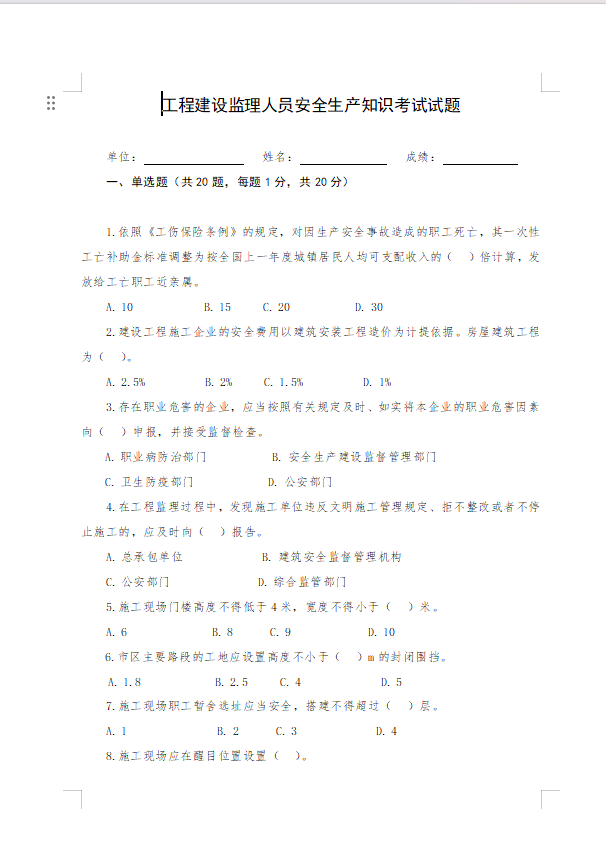 工程建设监理人员安全生产知识考试试题

单位：　　　　　　姓名：　　　　　　成绩：

一、单选题（共 20 题，每题 1 分，共 20 分）

1.依照《工伤保险条例》的规定，对因生产安全事故造成的职工死亡，其一次性工亡补助金标准调整为按全国上一年度城镇居民人均可支配收入的（　）倍计算，发放给工亡职工近亲属。

A. 10　　B. 15　　C. 20　　D. 30

2.建设工程施工企业的安全费用以建筑安装工程造价为计提依据。房屋建筑工程为（　）。

A. 2.5%　　B. 2%　　C. 1.5%　　D. 1%

3.存在职业危害的企业，应当按照有关规定及时、如实将本企业的职业危害因素向（　）申报，并接受监督检查。

A. 职业病防治部门　　B. 安全生产建设监督管理部门

C. 卫生防疫部门　　D. 公安部门

4.在工程监理过程中，发现施工单位违反文明施工管理规定、拒不整改或者不停止施工的，应及时向（　）报告。

A. 总承包单位　　B. 建筑安全监督管理机构

C. 公安部门　　D. 综合监管部门

5.施工现场门楼高度不得低于 4 米，宽度不得小于（　）米。

A. 6　　B. 8　　C. 9　　D. 10

6.市区主要路段的工地应设置高度不小于（　）m 的封闭围挡。

A. 1.8　　B. 2.5　　C. 4　　D. 5

7.施工现场职工宿舍选址应当安全，搭建不得超过（　）层。

A. 1　　B. 2　　C. 3　　D. 4

8.施工现场应在醒目位置设置（　）。